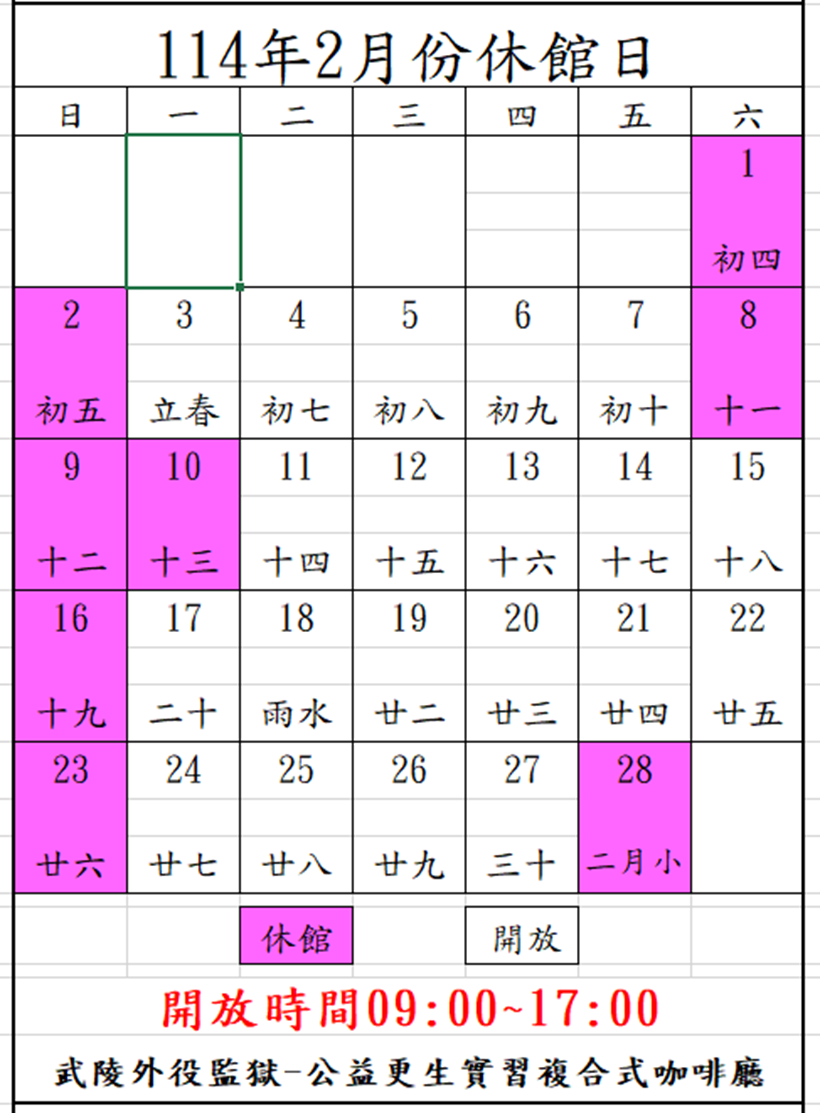 114年2月份休館日

| 日 | 一 | 二 | 三 | 四 | 五 | 六 |
|---|---|---|---|---|---|---|
| | | | | | | 1 初四 |
| 2 初五 | 3 立春 | 4 初七 | 5 初八 | 6 初九 | 7 初十 | 8 十一 |
| 9 十二 | 10 十三 | 11 十四 | 12 十五 | 13 十六 | 14 十七 | 15 十八 |
| 16 十九 | 17 二十 | 18 雨水 | 19 廿二 | 20 廿三 | 21 廿四 | 22 廿五 |
| 23 廿六 | 24 廿七 | 25 廿八 | 26 廿九 | 27 三十 | 28 二月小 | |

休館　開放

開放時間09:00~17:00

武陵外役監獄-公益更生實習複合式咖啡廳